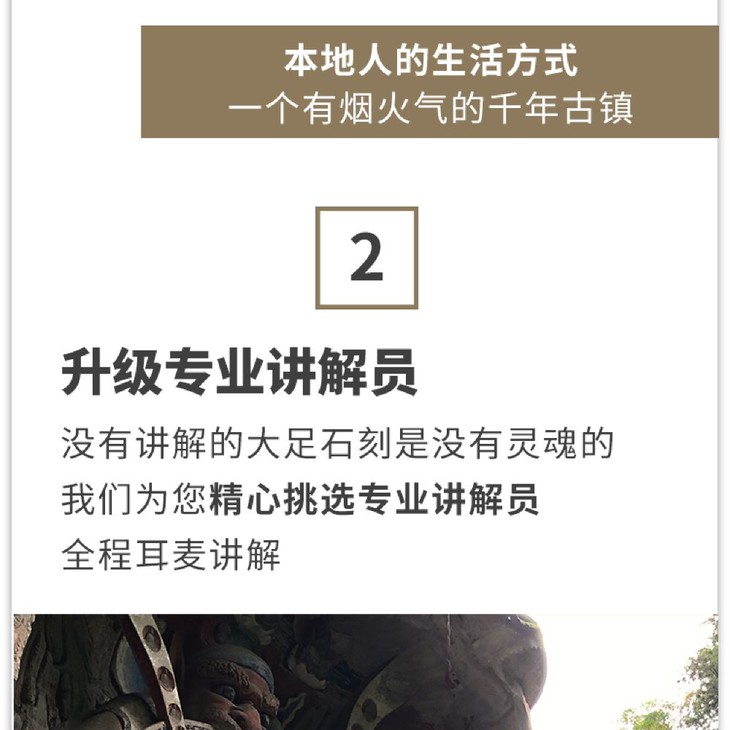 本地人的生活方式
一个有烟火气的千年古镇

2

升级专业讲解员

没有讲解的大足石刻是没有灵魂的
我们为您精心挑选专业讲解员
全程耳麦讲解